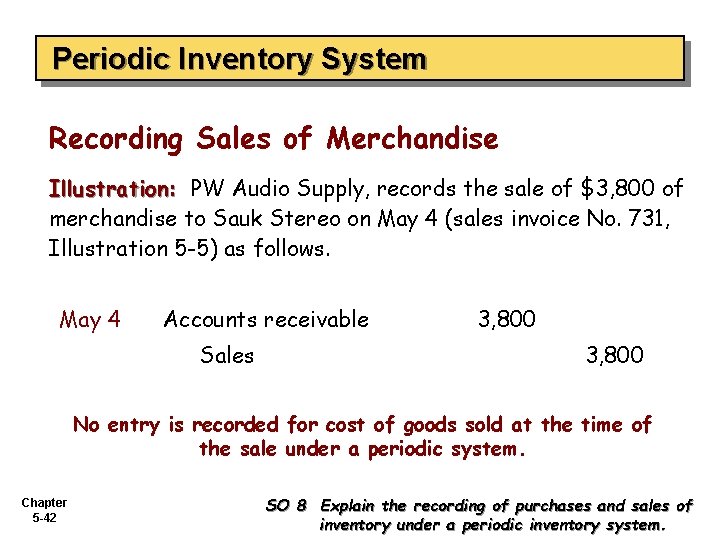 Periodic Inventory System

Recording Sales of Merchandise

Illustration: PW Audio Supply, records the sale of $3,800 of merchandise to Sauk Stereo on May 4 (sales invoice No. 731, Illustration 5-5) as follows.

May 4 Accounts receivable 3,800
Sales 3,800

No entry is recorded for cost of goods sold at the time of the sale under a periodic system.

Chapter
5-42

SO 8 Explain the recording of purchases and sales of inventory under a periodic inventory system.